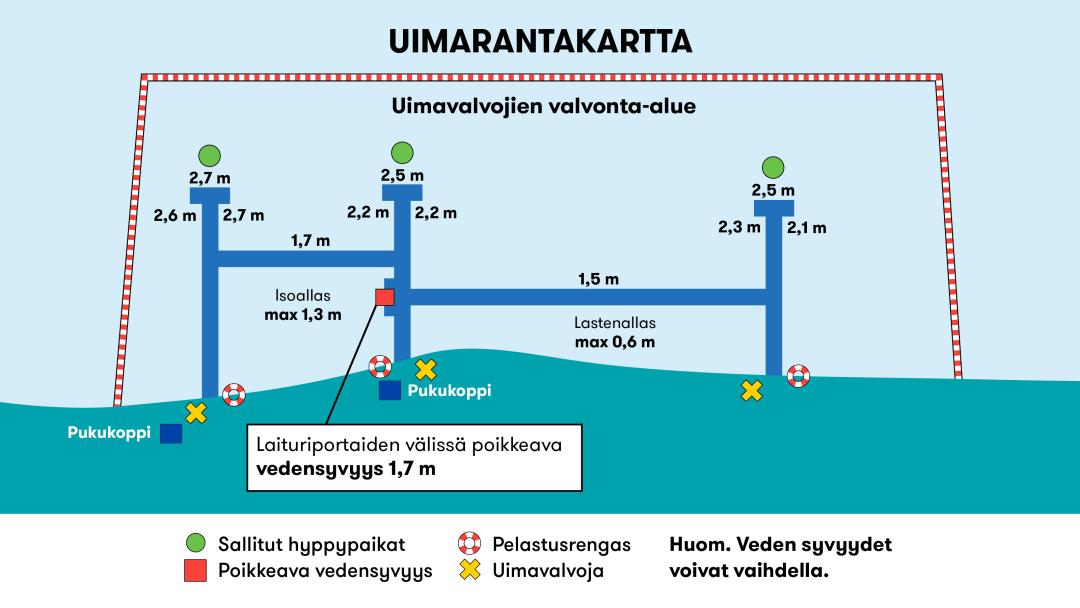 UIMARANTAKARTTA

Uimavalvojien valvonta-alue

2,7 m
2,6 m
2,7 m
2,5 m
2,2 m
2,2 m
2,5 m
2,3 m
2,1 m
1,7 m
1,5 m

Isoallas
max 1,3 m

Lastenallas
max 0,6 m

Pukukoppi
Pukukoppi

Laituriportaiden välissä poikkeava
vedensyvyys 1,7 m

Sallitut hyppypaikat
Poikkeava vedensyvyys
Pelastusrengas
Uimavalvoja
Huom. Veden syvyydet voivat vaihdella.